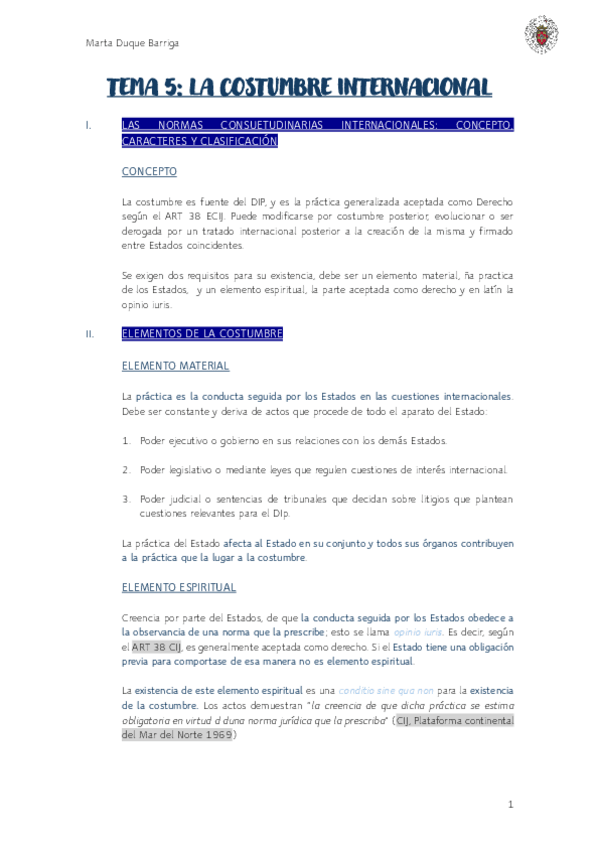 Marta Duque Barriga

TEMA 5: LA COSTUMBRE INTERNACIONAL

I. LAS NORMAS CONSUETUDINARIAS INTERNACIONALES: CONCEPTO, CARACTERES Y CLASIFICACIÓN

CONCEPTO

La costumbre es fuente del DIP, y es la práctica generalizada aceptada como Derecho según el ART 38 ECIJ. Puede modificarse por costumbre posterior, evolucionar o ser derogada por un tratado internacional posterior a la creación de la misma y firmado entre Estados coincidentes.

Se exigen dos requisitos para su existencia, debe ser un elemento material, ña practica de los Estados, y un elemento espiritual, la parte aceptada como derecho y en latín la opinio iuris.

II. ELEMENTOS DE LA COSTUMBRE

ELEMENTO MATERIAL

La práctica es la conducta seguida por los Estados en las cuestiones internacionales. Debe ser constante y deriva de actos que procede de todo el aparato del Estado:

1. Poder ejecutivo o gobierno en sus relaciones con los demás Estados.

2. Poder legislativo o mediante leyes que regulen cuestiones de interés internacional.

3. Poder judicial o sentencias de tribunales que decidan sobre litigios que plantean cuestiones relevantes para el DIp.

La práctica del Estado afecta al Estado en su conjunto y todos sus órganos contribuyen a la práctica que la lugar a la costumbre.

ELEMENTO ESPIRITUAL

Creencia por parte del Estados, de que la conducta seguida por los Estados obedece a la observancia de una norma que la prescribe; esto se llama opinio iuris. Es decir, según el ART 38 CIJ, es generalmente aceptada como derecho. Si el Estado tiene una obligación previa para comportase de esa manera no es elemento espiritual.

La existencia de este elemento espiritual es una conditio sine qua non para la existencia de la costumbre. Los actos demuestran "la creencia de que dicha práctica se estima obligatoria en virtud d duna norma jurídica que la prescriba" (CIJ, Plataforma continental del Mar del Norte 1969)

1